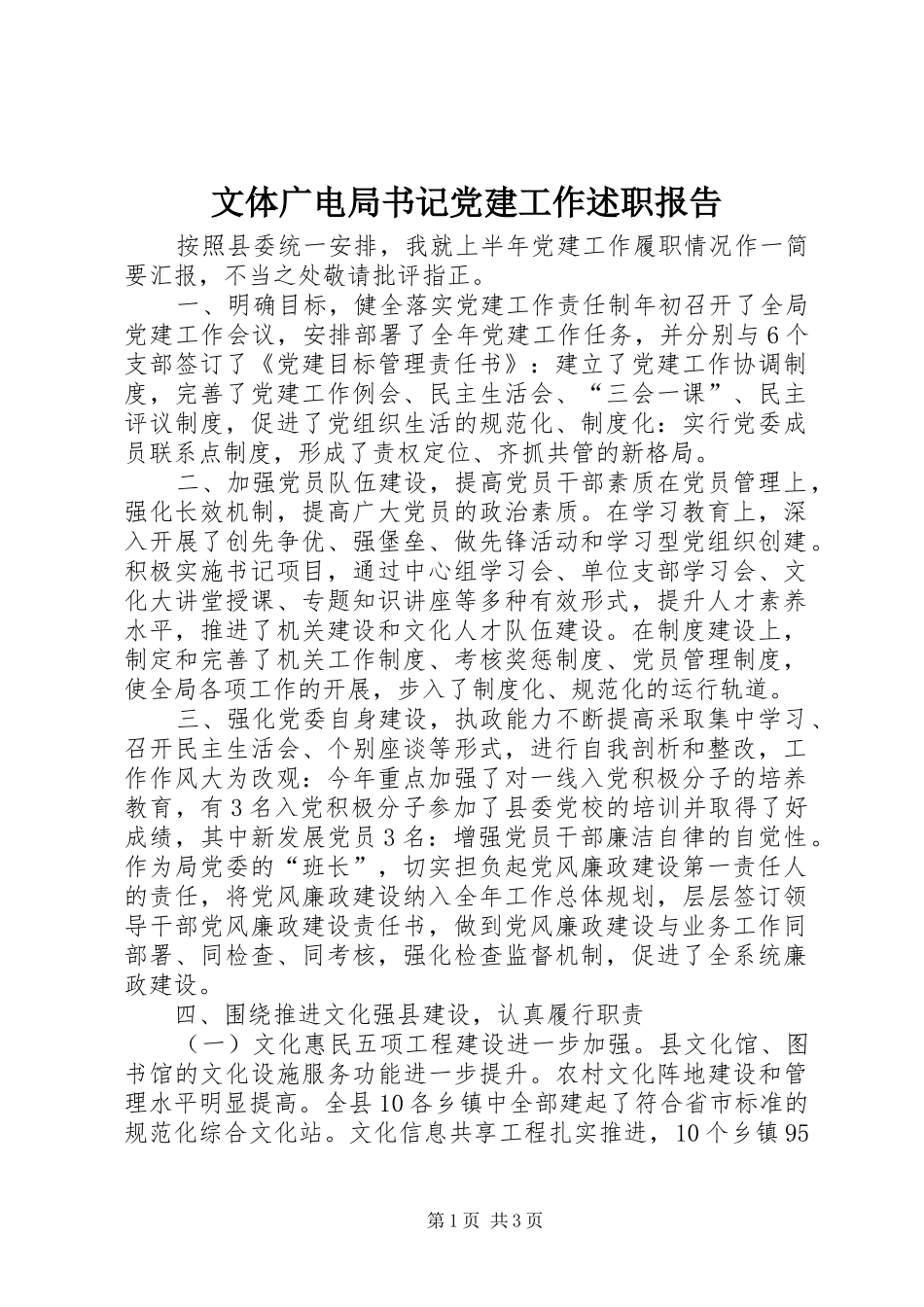 文体广电局书记党建工作述职报告

按照县委统一安排，我就上半年党建工作履职情况作一简要汇报，不当之处敬请批评指正。

一、明确目标，健全落实党建工作责任制年初召开了全局党建工作会议，安排部署了全年党建工作任务，并分别与6个支部签订了《党建目标管理责任书》：建立了党建工作协调制度，完善了党建工作例会、民主生活会、“三会一课”、民主评议制度，促进了党组织生活的规范化、制度化：实行党委成员联系点制度，形成了责权定位、齐抓共管的新格局。

二、加强党员队伍建设，提高党员干部素质在党员管理上，强化长效机制，提高广大党员的政治素质。在学习教育上，深入开展了创先争优、强堡垒、做先锋活动和学习型党组织创建。积极实施书记项目，通过中心组学习会、单位支部学习会、文化大讲堂授课、专题知识讲座等多种有效形式，提升人才素养水平，推进了机关建设和文化人才队伍建设。在制度建设上，制定和完善了机关工作制度、考核奖惩制度、党员管理制度，使全局各项工作的开展，步入了制度化、规范化的运行轨道。

三、强化党委自身建设，执政能力不断提高采取集中学习、召开民主生活会、个别座谈等形式，进行自我剖析和整改，工作作风大为改观：今年重点加强了对一线入党积极分子的培养教育，有3名入党积极分子参加了县委党校的培训并取得了好成绩，其中新发展党员3名：增强党员干部廉洁自律的自觉性。作为局党委的“班长”，切实担负起党风廉政建设第一责任人的责任，将党风廉政建设纳入全年工作总体规划，层层签订领导干部党风廉政建设责任书，做到党风廉政建设与业务工作同部署、同检查、同考核，强化检查监督机制，促进了全系统廉政建设。

四、围绕推进文化强县建设，认真履行职责

（一）文化惠民五项工程建设进一步加强。县文化馆、图书馆的文化设施服务功能进一步提升。农村文化阵地建设和管理水平明显提高。全县10各乡镇中全部建起了符合省市标准的规范化综合文化站。文化信息共享工程扎实推进，10个乡镇95

第1页 共3页